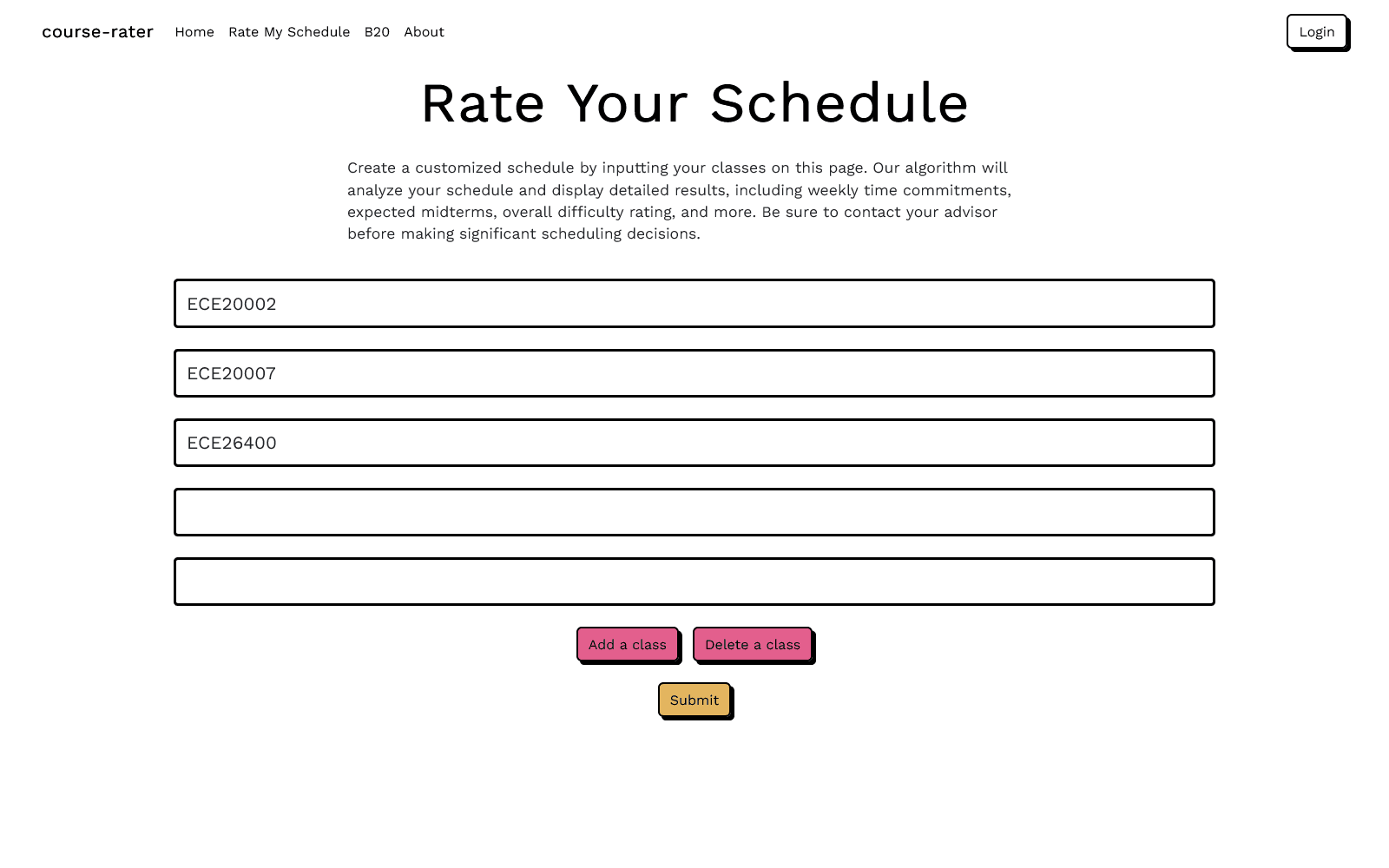 course-rater Home Rate My Schedule B20 About

Login

Rate Your Schedule

Create a customized schedule by inputting your classes on this page. Our algorithm will analyze your schedule and display detailed results, including weekly time commitments, expected midterms, overall difficulty rating, and more. Be sure to contact your advisor before making significant scheduling decisions.

ECE20002

ECE20007

ECE26400

Add a class

Delete a class

Submit